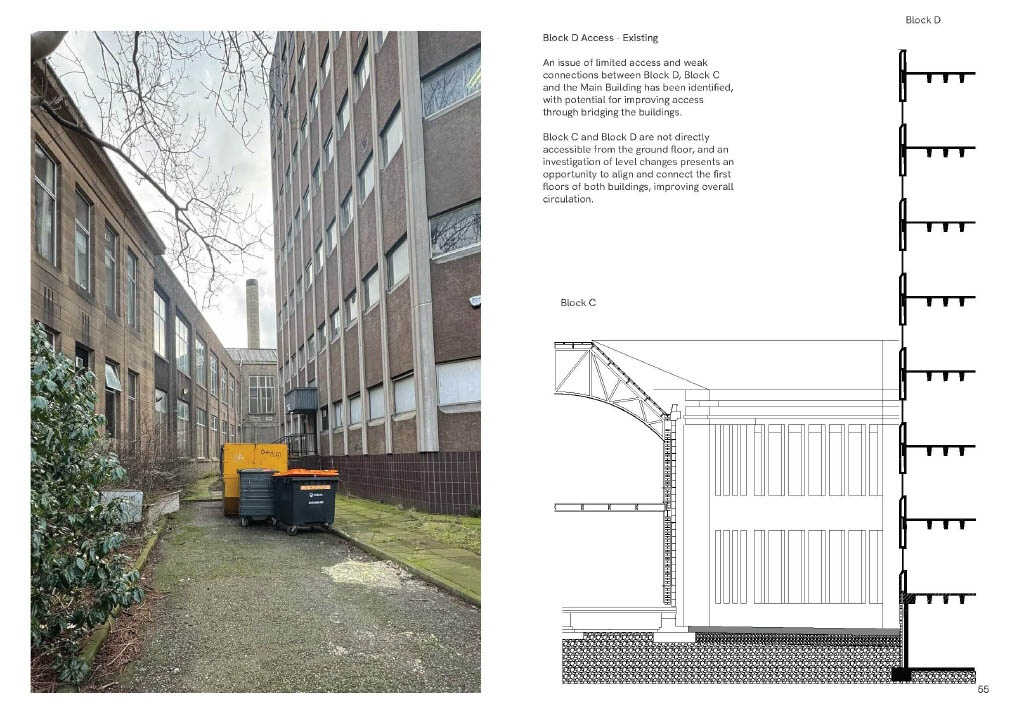 Block D

Block D Access - Existing

An issue of limited access and weak connections between Block D, Block C and the Main Building has been identified, with potential for improving access through bridging the buildings.

Block C and Block D are not directly accessible from the ground floor, and an investigation of level changes presents an opportunity to align and connect the first floors of both buildings, improving overall circulation.

Block C

55